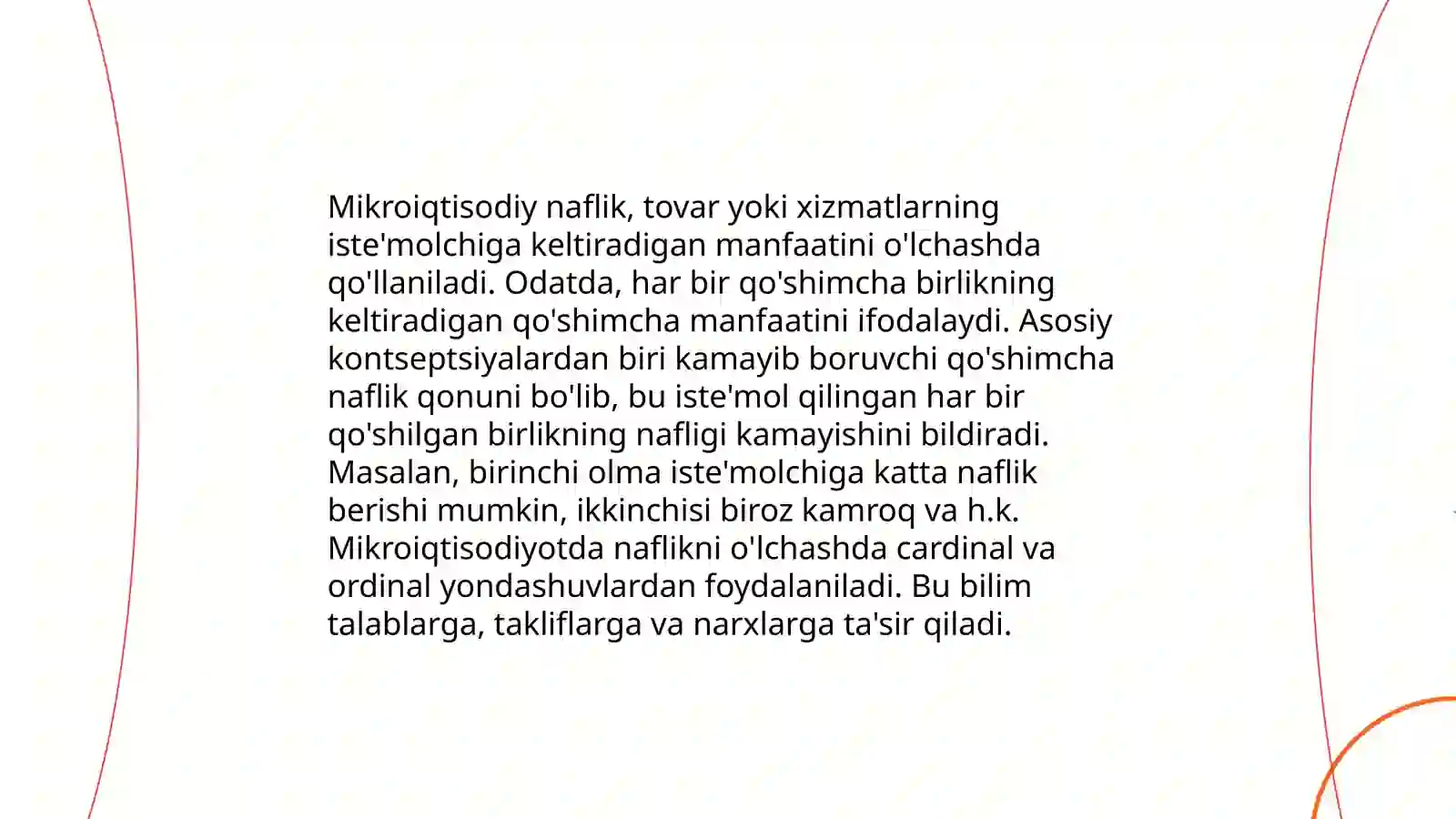 Mikroiqtisodiy naflik, tovar yoki xizmatlarning iste'molchiga keltiradigan manfaatini o'lchashda qo'llaniladi. Odatda, har bir qo'shimcha birlikning keltiradigan qo'shimcha manfaatini ifodalaydi. Asosiy kontseptsiyalardan biri kamayib boruvchi qo'shimcha naflik qonuni bo'lib, bu iste'mol qilingan har bir qo'shilgan birlikning nafligi kamayishini bildiradi. Masalan, birinchi olma iste'molchiga katta naflik berishi mumkin, ikkinchisi biroz kamroq va h.k. Mikroiqtisodiyotda naflikni o'lchashda cardinal va ordinal yondashuvlardan foydalaniladi. Bu bilim talablarga, takliflarga va narxlarga ta'sir qiladi.